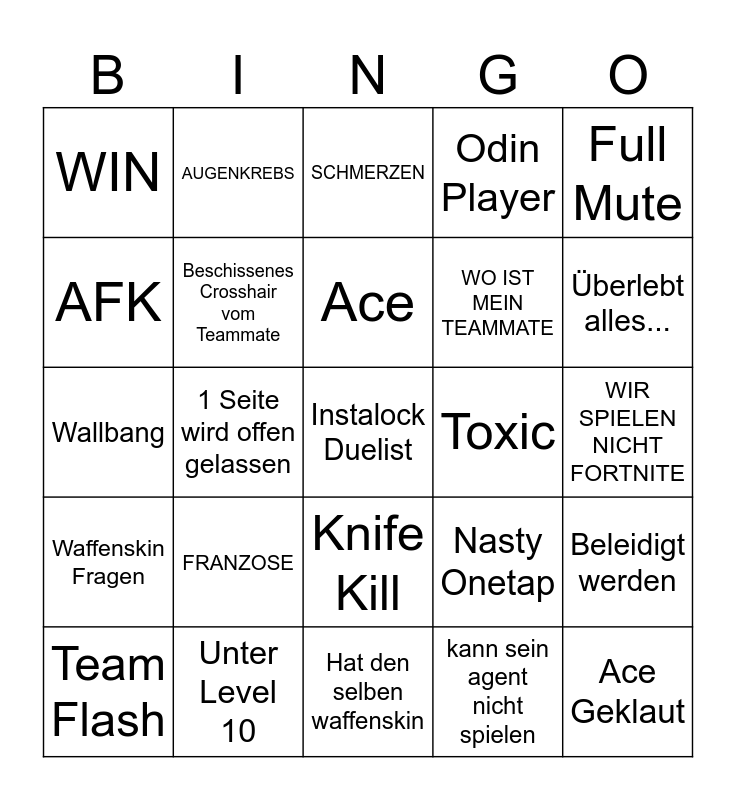 | B | I | N | G | O |
|---|---|---|---|---|
| WIN | AUGENKREBS | SCHMERZEN | Odin Player | Full Mute |
| AFK | Beschissenes Crosshair vom Teammate | Ace | WO IST MEIN TEAMMATE | Überlebt alles... |
| Wallbang | 1 Seite wird offen gelassen | Instalock Duelist | Toxic | WIR SPIELEN NICHT FORTNITE |
| Waffenskin Fragen | FRANZOSE | Knife Kill | Nasty Onetap | Beleidigt werden |
| Team Flash | Unter Level 10 | Hat den selben waffenskin | kann sein agent nicht spielen | Ace Geklaut |